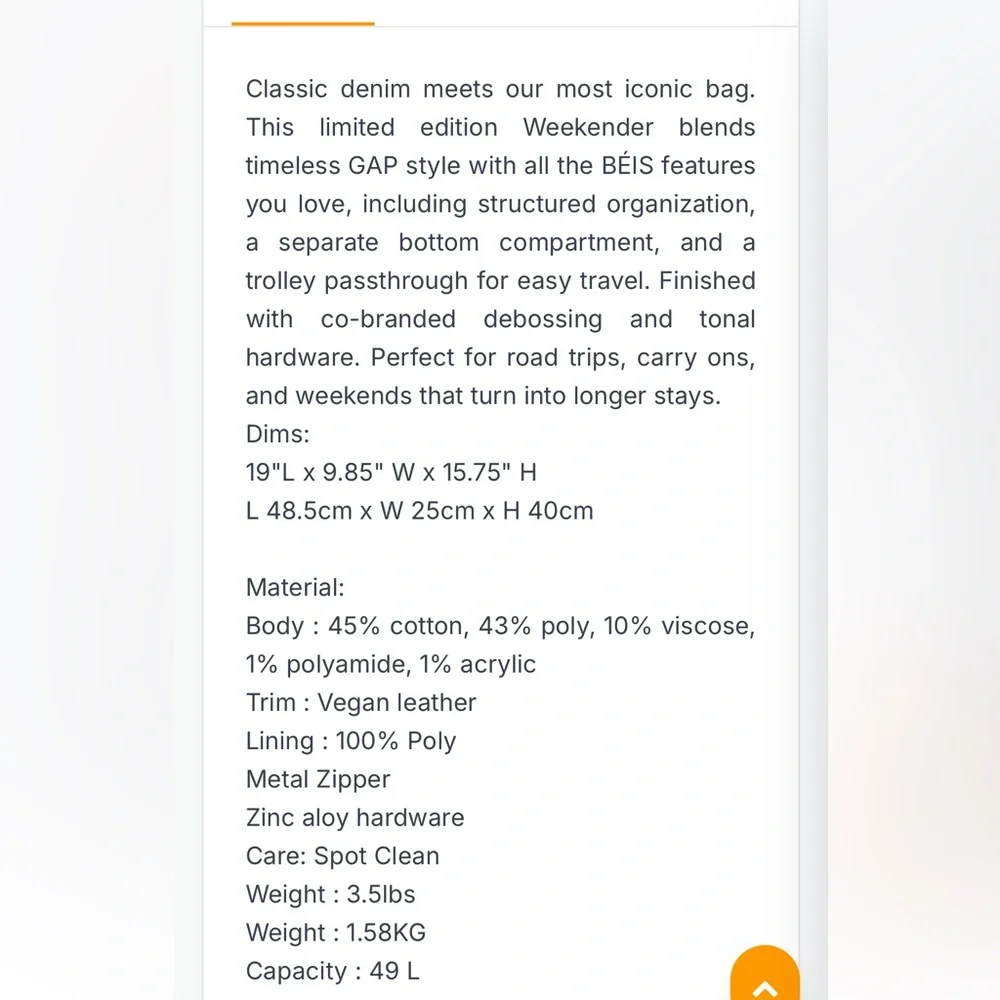 Classic denim meets our most iconic bag. This limited edition Weekender blends timeless GAP style with all the BÉIS features you love, including structured organization, a separate bottom compartment, and a trolley passthrough for easy travel. Finished with co-branded debossing and tonal hardware. Perfect for road trips, carry ons, and weekends that turn into longer stays.
Dims:
19"L x 9.85" W x 15.75" H
L 48.5cm x W 25cm x H 40cm

Material:
Body : 45% cotton, 43% poly, 10% viscose, 1% polyamide, 1% acrylic
Trim : Vegan leather
Lining : 100% Poly
Metal Zipper
Zinc aloy hardware
Care: Spot Clean
Weight : 3.5lbs
Weight : 1.58KG
Capacity : 49 L